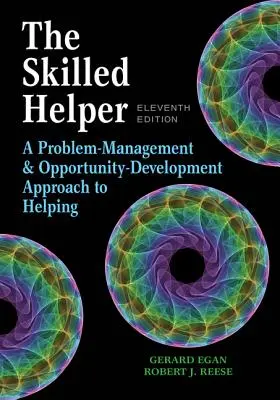 The Skilled Helper

ELEVENTH EDITION

A Problem-Management & Opportunity-Development Approach to Helping

GERARD EGAN
ROBERT J. REESE